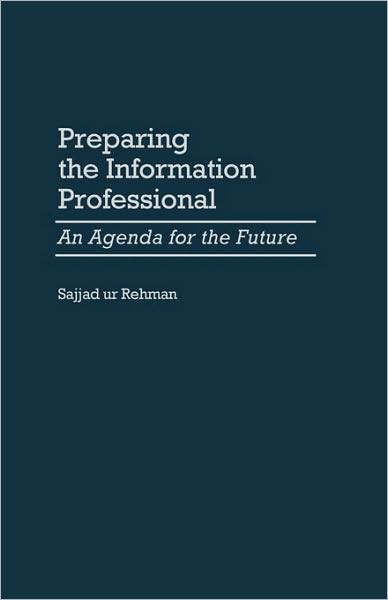 Preparing the Information Professional

An Agenda for the Future

Sajjad ur Rehman